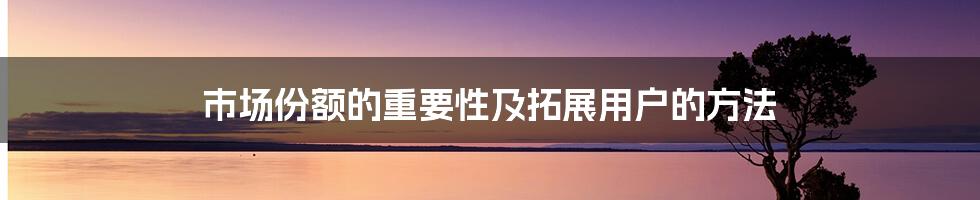 市场份额的重要性及拓展用户的方法